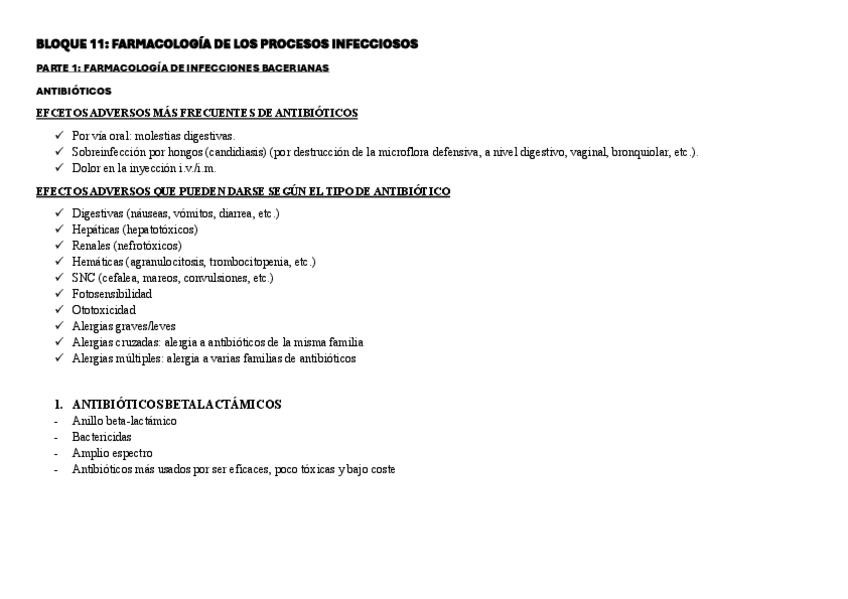 BLOQUE 11: FARMACOLOGÍA DE LOS PROCESOS INFECCIOSOS

PARTE 1: FARMACOLOGÍA DE INFECCIONES BACERIANAS

ANTIBIÓTICOS

EFCETOS ADVERSOS MÁS FRECUENTES DE ANTIBIÓTICOS

✓ Por vía oral: molestias digestivas.
✓ Sobreinfección por hongos (candidiasis) (por destrucción de la microflora defensiva, a nivel digestivo, vaginal, bronquiolar, etc.).
✓ Dolor en la inyección i.v./i.m.

EFECTOS ADVERSOS QUE PUEDEN DARSE SEGÚN EL TIPO DE ANTIBIÓTICO

✓ Digestivas (náuseas, vómitos, diarrea, etc.)
✓ Hepáticas (hepatotóxicos)
✓ Renales (nefrotóxicos)
✓ Hemáticas (agranulocitosis, trombocitopenia, etc.)
✓ SNC (cefalea, mareos, convulsiones, etc.)
✓ Fotosensibilidad
✓ Ototoxicidad
✓ Alergias graves/leves
✓ Alergias cruzadas: alergia a antibióticos de la misma familia
✓ Alergias múltiples: alergia a varias familias de antibióticos

1. ANTIBIÓTICOS BETALACTÁMICOS
- Anillo beta-lactámico
- Bactericidas
- Amplio espectro
- Antibióticos más usados por ser eficaces, poco tóxicas y bajo coste